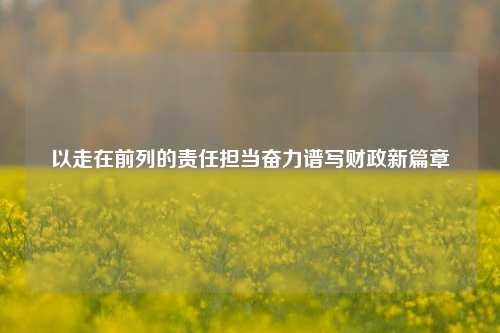 以走在前列的责任担当奋力谱写财政新篇章